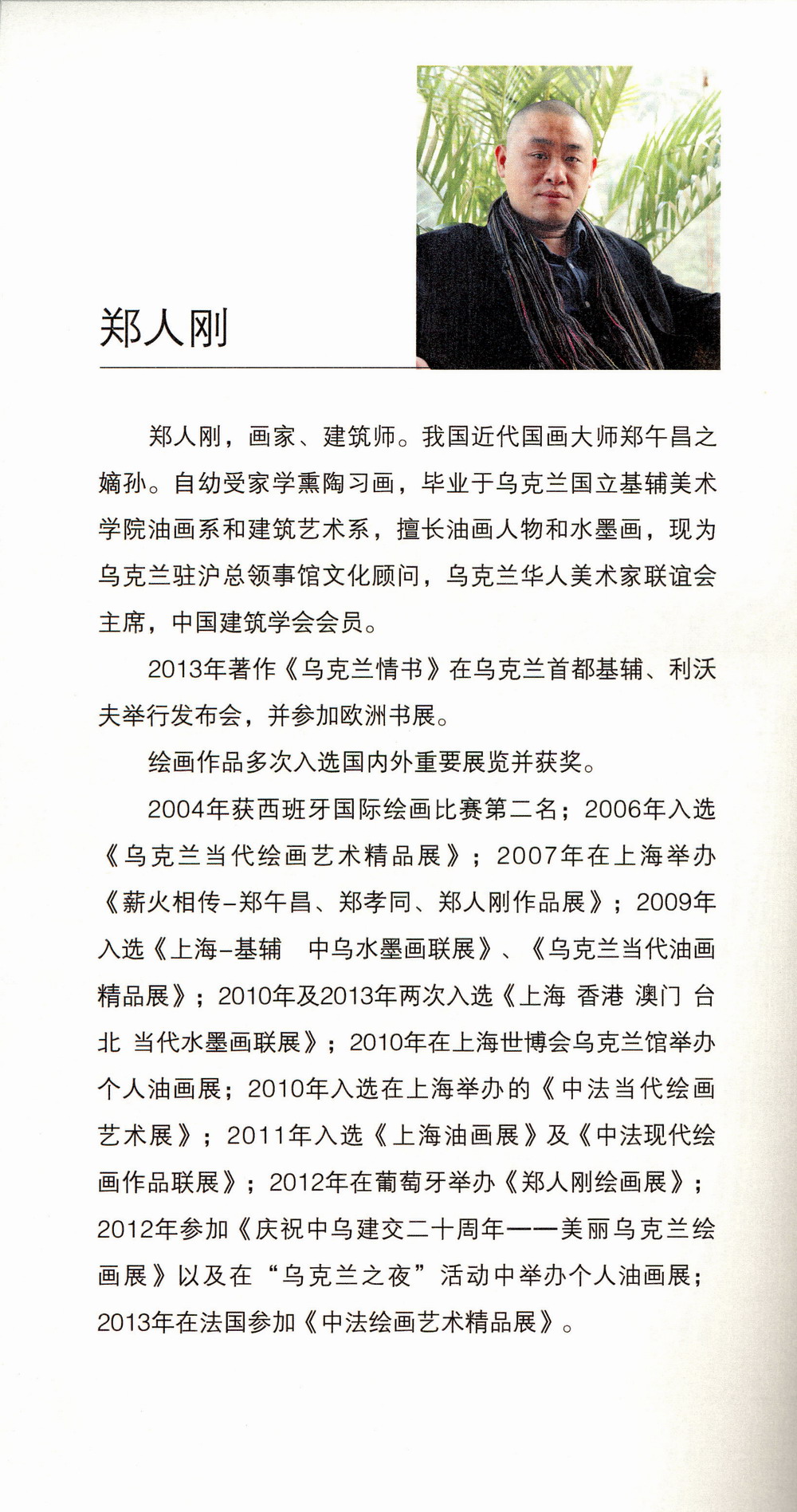 郑人刚

郑人刚，画家、建筑师。我国近代国画大师郑午昌之嫡孙。自幼受家学熏陶习画，毕业于乌克兰国立基辅美术学院油画系和建筑艺术系，擅长油画人物和水墨画，现为乌克兰驻沪总领事馆文化顾问，乌克兰华人美术家联谊会主席，中国建筑学会会员。

2013年著作《乌克兰情书》在乌克兰首都基辅、利沃夫举行发布会，并参加欧洲书展。

绘画作品多次入选国内外重要展览并获奖。

2004年获西班牙国际绘画比赛第二名；2006年入选《乌克兰当代绘画艺术精品展》；2007年在上海举办《薪火相传-郑午昌、郑孝同、郑人刚作品展》；2009年入选《上海-基辅　中乌水墨画联展》、《乌克兰当代油画精品展》；2010年及2013年两次入选《上海 香港 澳门 台北 当代水墨画联展》；2010年在上海世博会乌克兰馆举办个人油画展；2010年入选在上海举办的《中法当代绘画艺术展》；2011年入选《上海油画展》及《中法现代绘画作品联展》；2012年在葡萄牙举办《郑人刚绘画展》；2012年参加《庆祝中乌建交二十周年——美丽乌克兰绘画展》以及在“乌克兰之夜”活动中举办个人油画展；2013年在法国参加《中法绘画艺术精品展》。